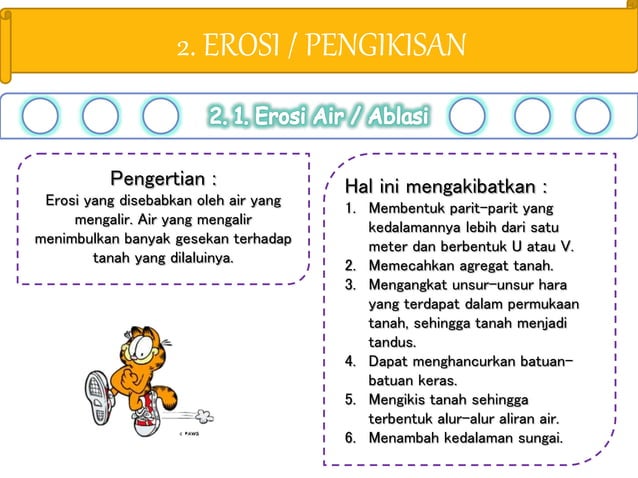 2. EROSI / PENGIKISAN

2. 1. Erosi Air / Ablasi

Pengertian :
Erosi yang disebabkan oleh air yang mengalir. Air yang mengalir menimbulkan banyak gesekan terhadap tanah yang dilaluinya.

© PAWS

Hal ini mengakibatkan :
1. Membentuk parit-parit yang kedalamannya lebih dari satu meter dan berbentuk U atau V.
2. Memecahkan agregat tanah.
3. Mengangkat unsur-unsur hara yang terdapat dalam permukaan tanah, sehingga tanah menjadi tandus.
4. Dapat menghancurkan batuan-batuan keras.
5. Mengikis tanah sehingga terbentuk alur-alur aliran air.
6. Menambah kedalaman sungai.